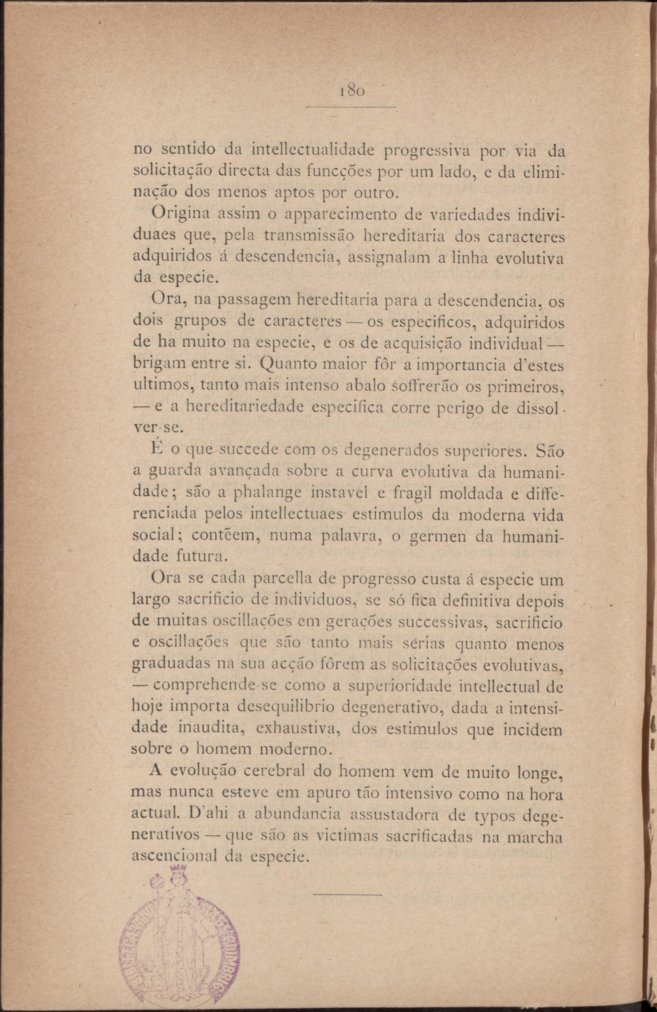 180

no sentido da intellectualidade progressiva por via da solicitação directa das funcções por um lado, e da eliminação dos menos aptos por outro.

Origina assim o apparecimento de variedades individuaes que, pela transmissão hereditaria dos caracteres adquiridos á descendencia, assignalam a linha evolutiva da especie.

Ora, na passagem hereditaria para a descendencia, os dois grupos de caracteres — os especificos, adquiridos de ha muito na especie, e os de acquisição individual — brigam entre si. Quanto maior fôr a importancia d'estes ultimos, tanto mais intenso abalo soffrerão os primeiros, — e a hereditariedade especifica corre perigo de dissolver-se.

É o que succede com os degenerados superiores. São a guarda avançada sobre a curva evolutiva da humanidade; são a phalange instavel e fragil moldada e differenciada pelos intellectuaes estimulos da moderna vida social; contêem, numa palavra, o germen da humanidade futura.

Ora se cada parcella de progresso custa á especie um largo sacrificio de individuos, se só fica definitiva depois de muitas oscillações em gerações successivas, sacrificio e oscillações que são tanto mais sérias quanto menos graduadas na sua acção fôrem as solicitações evolutivas, — comprehende-se como a superioridade intellectual de hoje importa desequilibrio degenerativo, dada a intensidade inaudita, exhaustiva, dos estimulos que incidem sobre o homem moderno.

A evolução cerebral do homem vem de muito longe, mas nunca esteve em apuro tão intensivo como na hora actual. D'ahi a abundancia assustadora de typos degenerativos — que são as victimas sacrificadas na marcha ascencional da especie.